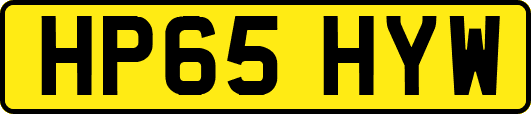 HP65 HYW